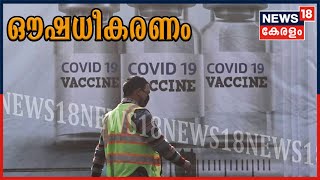 ഔഷധീകരണം

NEWS 18
കേരളം

COVID 19
VACCINE

COVID 19
VACCINE

COVID 19
VACCINE

NEWS18NEWS18NEWS18NEWS18NEWS1